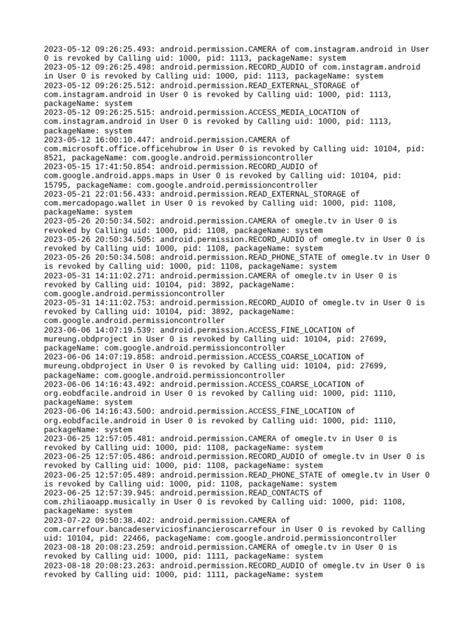 2023-05-12 09:26:25.493: android.permission.CAMERA of com.instagram.android in User 0 is revoked by Calling uid: 1000, pid: 1113, packageName: system
2023-05-12 09:26:25.498: android.permission.RECORD_AUDIO of com.instagram.android in User 0 is revoked by Calling uid: 1000, pid: 1113, packageName: system
2023-05-12 09:26:25.512: android.permission.READ_EXTERNAL_STORAGE of com.instagram.android in User 0 is revoked by Calling uid: 1000, pid: 1113, packageName: system
2023-05-12 09:26:25.515: android.permission.ACCESS_MEDIA_LOCATION of com.instagram.android in User 0 is revoked by Calling uid: 1000, pid: 1113, packageName: system
2023-05-12 16:00:10.447: android.permission.CAMERA of com.microsoft.office.officehubrow in User 0 is revoked by Calling uid: 10104, pid: 8521, packageName: com.google.android.permissioncontroller
2023-05-15 17:41:50.854: android.permission.RECORD_AUDIO of com.google.android.apps.maps in User 0 is revoked by Calling uid: 10104, pid: 15795, packageName: com.google.android.permissioncontroller
2023-05-21 22:01:56.433: android.permission.READ_EXTERNAL_STORAGE of com.mercadopago.wallet in User 0 is revoked by Calling uid: 1000, pid: 1108, packageName: system
2023-05-26 20:50:34.502: android.permission.CAMERA of omegle.tv in User 0 is revoked by Calling uid: 1000, pid: 1108, packageName: system
2023-05-26 20:50:34.505: android.permission.RECORD_AUDIO of omegle.tv in User 0 is revoked by Calling uid: 1000, pid: 1108, packageName: system
2023-05-26 20:50:34.508: android.permission.READ_PHONE_STATE of omegle.tv in User 0 is revoked by Calling uid: 1000, pid: 1108, packageName: system
2023-05-31 14:11:02.271: android.permission.CAMERA of omegle.tv in User 0 is revoked by Calling uid: 10104, pid: 3892, packageName: com.google.android.permissioncontroller
2023-05-31 14:11:02.753: android.permission.RECORD_AUDIO of omegle.tv in User 0 is revoked by Calling uid: 10104, pid: 3892, packageName: com.google.android.permissioncontroller
2023-06-06 14:07:19.539: android.permission.ACCESS_FINE_LOCATION of mureung.obdproject in User 0 is revoked by Calling uid: 10104, pid: 27699, packageName: com.google.android.permissioncontroller
2023-06-06 14:07:19.858: android.permission.ACCESS_COARSE_LOCATION of mureung.obdproject in User 0 is revoked by Calling uid: 10104, pid: 27699, packageName: com.google.android.permissioncontroller
2023-06-06 14:16:43.492: android.permission.ACCESS_COARSE_LOCATION of org.eobdfacile.android in User 0 is revoked by Calling uid: 1000, pid: 1110, packageName: system
2023-06-06 14:16:43.500: android.permission.ACCESS_FINE_LOCATION of org.eobdfacile.android in User 0 is revoked by Calling uid: 1000, pid: 1110, packageName: system
2023-06-25 12:57:05.481: android.permission.CAMERA of omegle.tv in User 0 is revoked by Calling uid: 1000, pid: 1108, packageName: system
2023-06-25 12:57:05.486: android.permission.RECORD_AUDIO of omegle.tv in User 0 is revoked by Calling uid: 1000, pid: 1108, packageName: system
2023-06-25 12:57:05.489: android.permission.READ_PHONE_STATE of omegle.tv in User 0 is revoked by Calling uid: 1000, pid: 1108, packageName: system
2023-06-25 12:57:39.945: android.permission.READ_CONTACTS of com.zhiliaoapp.musically in User 0 is revoked by Calling uid: 1000, pid: 1108, packageName: system
2023-07-22 09:50:38.402: android.permission.CAMERA of com.carrefour.bancadeserviciosfinancieroscarrefour in User 0 is revoked by Calling uid: 10104, pid: 22466, packageName: com.google.android.permissioncontroller
2023-08-18 20:08:23.259: android.permission.CAMERA of omegle.tv in User 0 is revoked by Calling uid: 1000, pid: 1111, packageName: system
2023-08-18 20:08:23.263: android.permission.RECORD_AUDIO of omegle.tv in User 0 is revoked by Calling uid: 1000, pid: 1111, packageName: system